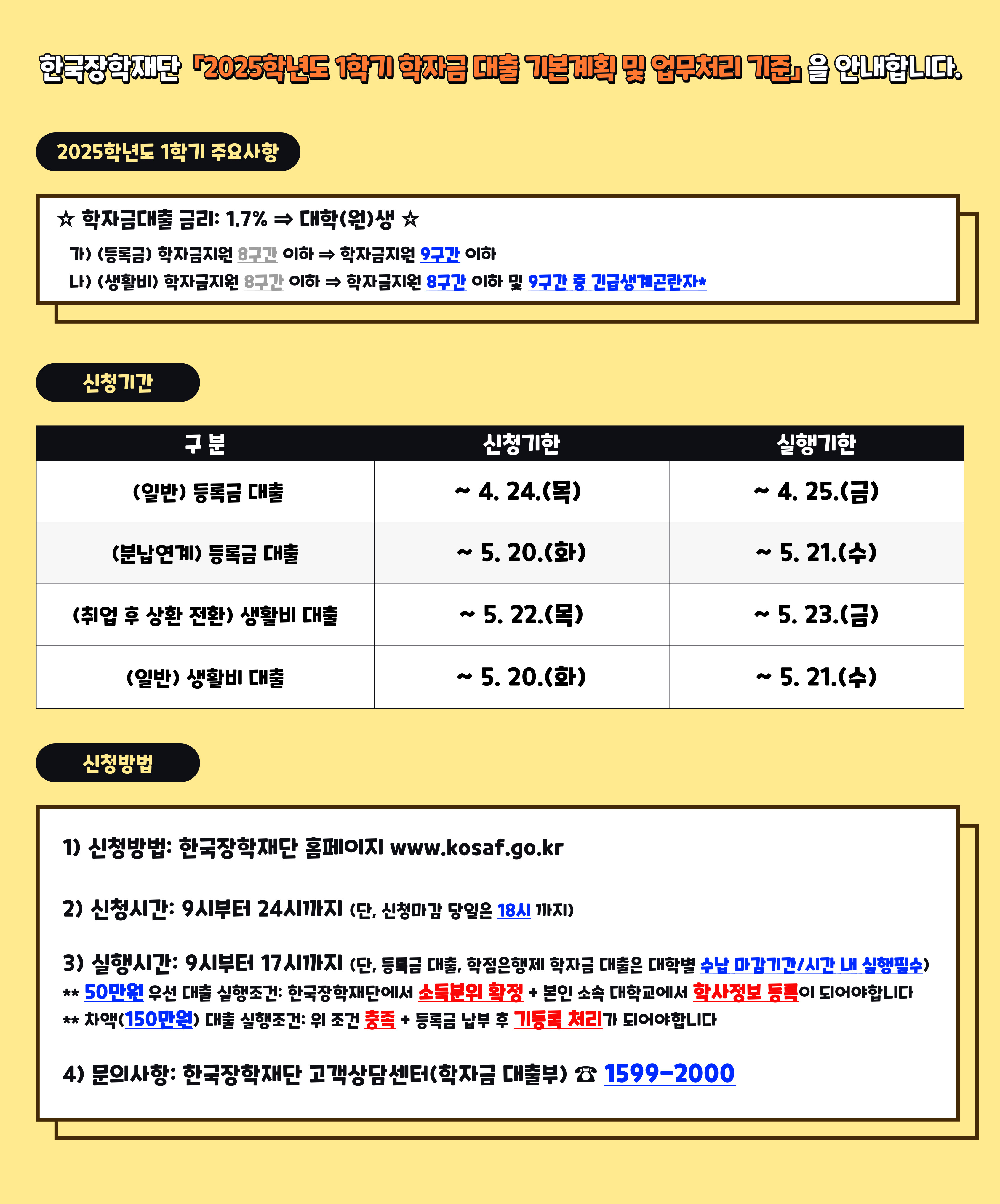 한국장학재단 「2025학년도 1학기 학자금 대출 기본계획 및 업무처리 기준」을 안내합니다.

2025학년도 1학기 주요사항

☆ 학자금대출 금리: 1.7% ⇒ 대학(원)생 ☆

가) (등록금) 학자금지원 8구간 이하 ⇒ 학자금지원 9구간 이하

나) (생활비) 학자금지원 8구간 이하 ⇒ 학자금지원 8구간 이하 및 9구간 중 긴급생계곤란자*

신청기간

| 구 분 | 신청기한 | 실행기한 |
|---|---|---|
| (일반) 등록금 대출 | ~ 4. 24.(목) | ~ 4. 25.(금) |
| (분납연계) 등록금 대출 | ~ 5. 20.(화) | ~ 5. 21.(수) |
| (취업 후 상환 전환) 생활비 대출 | ~ 5. 22.(목) | ~ 5. 23.(금) |
| (일반) 생활비 대출 | ~ 5. 20.(화) | ~ 5. 21.(수) |

신청방법

1) 신청방법: 한국장학재단 홈페이지 www.kosaf.go.kr

2) 신청시간: 9시부터 24시까지 (단, 신청마감 당일은 18시 까지)

3) 실행시간: 9시부터 17시까지 (단, 등록금 대출, 학점은행제 학자금 대출은 대학별 수납 마감기간/시간 내 실행필수)
** 50만원 우선 대출 실행조건: 한국장학재단에서 소득분위 확정 + 본인 소속 대학교에서 학사정보 등록이 되어야합니다
** 차액(150만원) 대출 실행조건: 위 조건 충족 + 등록금 납부 후 기등록 처리가 되어야합니다

4) 문의사항: 한국장학재단 고객상담센터(학자금 대출부) ☎ 1599-2000